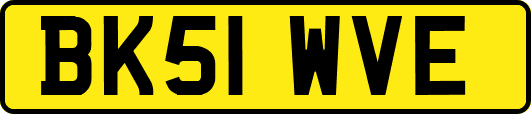 BK51 WVE